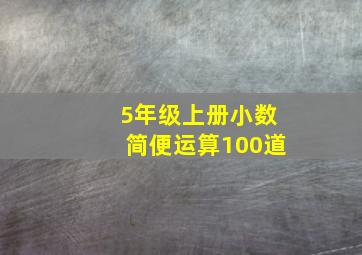 5年级上册小数简便运算100道